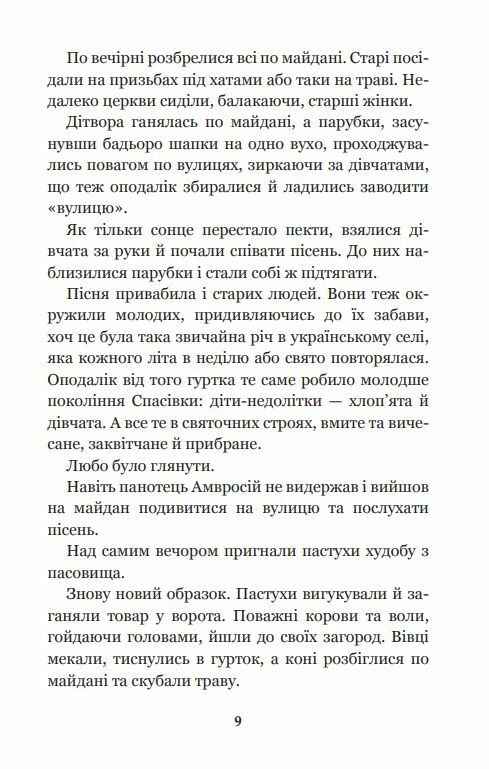 По вечірні розбрелися всі по майдані. Старі посідали на призьбах під хатами або таки на траві. Недалеко церкви сиділи, балакаючи, старші жінки.

Дітвора ганялась по майдані, а парубки, засунувши бадьоро шапки на одно вухо, проходжувались повагом по вулицях, зиркаючи за дівчатами, що теж оподалік збиралися й ладились заводити «вулицю».

Як тільки сонце перестало пекти, взялися дівчата за руки й почали співати пісень. До них наблизилися парубки і стали собі ж підтягати.

Пісня привабила і старих людей. Вони теж окружили молодих, придивляючись до їх забави, хоч це була така звичайна річ в українському селі, яка кожного літа в неділю або свято повторялася. Оподалік від того гуртка те саме робило молодше покоління Спасівки: діти-недолітки — хлоп'ята й дівчата. А все те в святочних строях, вмите та вичесане, заквітчане й прибране.

Любо було глянути.

Навіть панотець Амвросій не видержав і вийшов на майдан подивитися на вулицю та послухати пісень.

Над самим вечором пригнали пастухи худобу з пасовища.

Знову новий образок. Пастухи вигукували й заганяли товар у ворота. Поважні корови та воли, гойдаючи головами, йшли до своїх загород. Вівці мекали, тиснулись в гурток, а коні розбіглися по майдані та скубали траву.

9